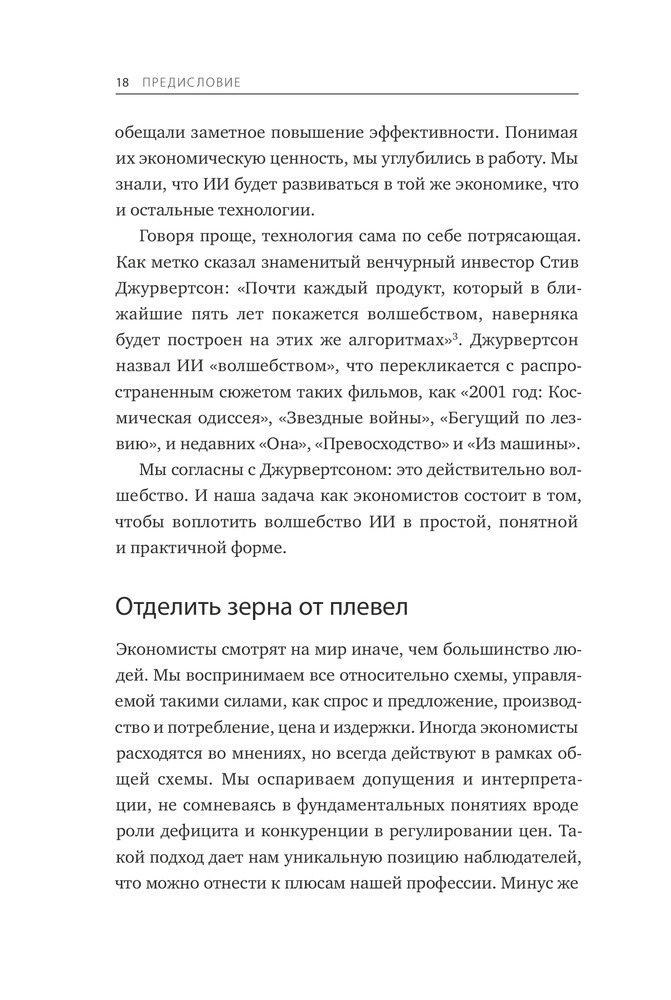 18 ПРЕДИСЛОВИЕ

обещали заметное повышение эффективности. Понимая их экономическую ценность, мы углубились в работу. Мы знали, что ИИ будет развиваться в той же экономике, что и остальные технологии.

Говоря проще, технология сама по себе потрясающая. Как метко сказал знаменитый венчурный инвестор Стив Джурвертсон: «Почти каждый продукт, который в ближайшие пять лет покажется волшебством, наверняка будет построен на этих же алгоритмах»$^3$. Джурвертсон назвал ИИ «волшебством», что перекликается с распространенным сюжетом таких фильмов, как «2001 год: Космическая одиссея», «Звездные войны», «Бегущий по лезвию», и недавних «Она», «Превосходство» и «Из машины».

Мы согласны с Джурвертсоном: это действительно волшебство. И наша задача как экономистов состоит в том, чтобы воплотить волшебство ИИ в простой, понятной и практичной форме.

Отделить зерна от плевел

Экономисты смотрят на мир иначе, чем большинство людей. Мы воспринимаем все относительно схемы, управляемой такими силами, как спрос и предложение, производство и потребление, цена и издержки. Иногда экономисты расходятся во мнениях, но всегда действуют в рамках общей схемы. Мы оспариваем допущения и интерпретации, не сомневаясь в фундаментальных понятиях вроде роли дефицита и конкуренции в регулировании цен. Такой подход дает нам уникальную позицию наблюдателей, что можно отнести к плюсам нашей профессии. Минус же